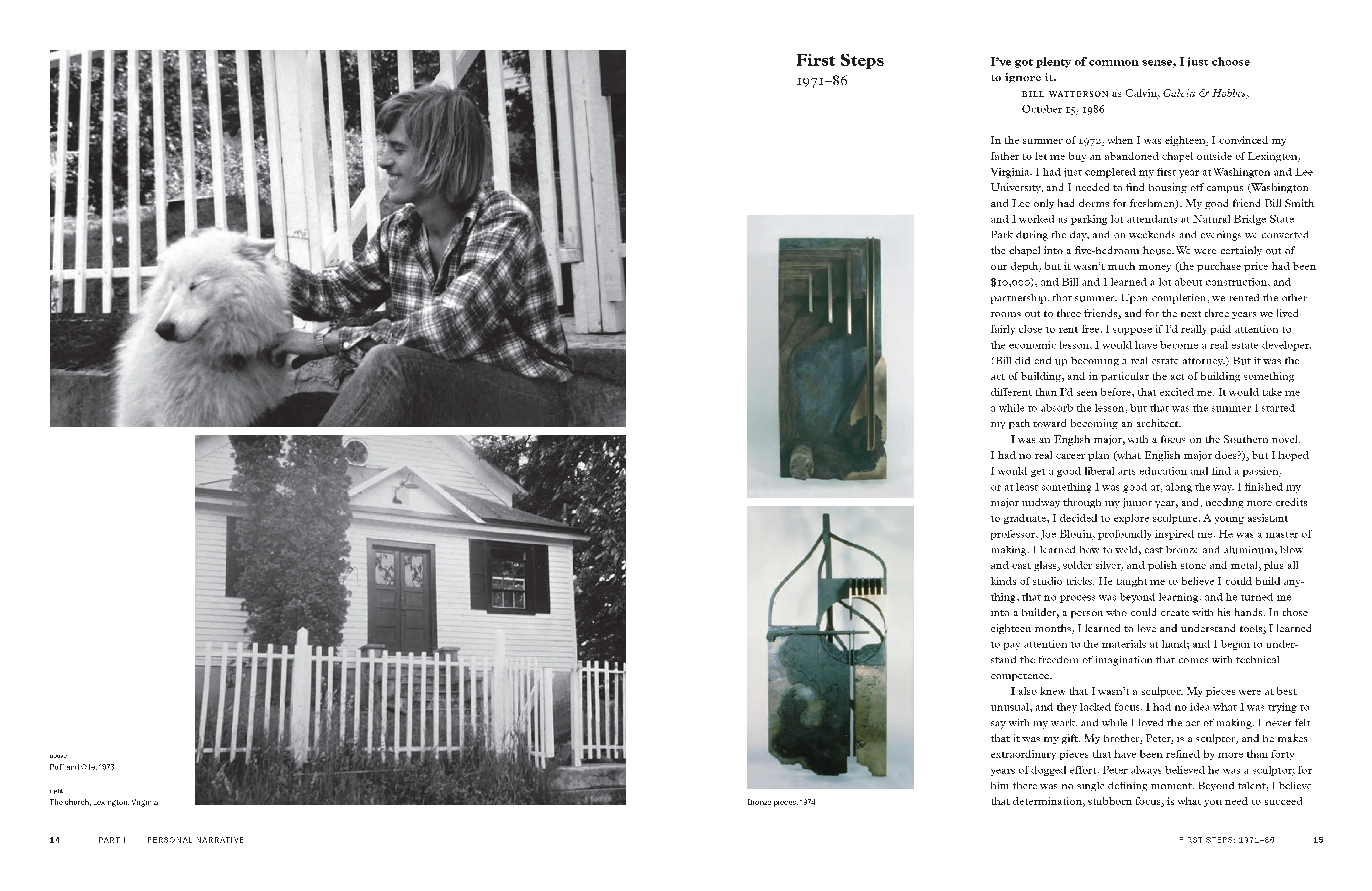 above
Puff and Olle, 1973

right
The church, Lexington, Virginia

14 PART I. PERSONAL NARRATIVE

First Steps
1971–86

Bronze pieces, 1974

I've got plenty of common sense, I just choose to ignore it.
—BILL WATTERSON as Calvin, Calvin & Hobbes, October 15, 1986

In the summer of 1972, when I was eighteen, I convinced my father to let me buy an abandoned chapel outside of Lexington, Virginia. I had just completed my first year at Washington and Lee University, and I needed to find housing off campus (Washington and Lee only had dorms for freshmen). My good friend Bill Smith and I worked as parking lot attendants at Natural Bridge State Park during the day, and on weekends and evenings we converted the chapel into a five-bedroom house. We were certainly out of our depth, but it wasn't much money (the purchase price had been $10,000), and Bill and I learned a lot about construction, and partnership, that summer. Upon completion, we rented the other rooms out to three friends, and for the next three years we lived fairly close to rent free. I suppose if I'd really paid attention to the economic lesson, I would have become a real estate developer. (Bill did end up becoming a real estate attorney.) But it was the act of building, and in particular the act of building something different than I'd seen before, that excited me. It would take me a while to absorb the lesson, but that was the summer I started my path toward becoming an architect.

I was an English major, with a focus on the Southern novel. I had no real career plan (what English major does?), but I hoped I would get a good liberal arts education and find a passion, or at least something I was good at, along the way. I finished my major midway through my junior year, and, needing more credits to graduate, I decided to explore sculpture. A young assistant professor, Joe Blouin, profoundly inspired me. He was a master of making. I learned how to weld, cast bronze and aluminum, blow and cast glass, solder silver, and polish stone and metal, plus all kinds of studio tricks. He taught me to believe I could build anything, that no process was beyond learning, and he turned me into a builder, a person who could create with his hands. In those eighteen months, I learned to love and understand tools; I learned to pay attention to the materials at hand; and I began to understand the freedom of imagination that comes with technical competence.

I also knew that I wasn't a sculptor. My pieces were at best unusual, and they lacked focus. I had no idea what I was trying to say with my work, and while I loved the act of making, I never felt that it was my gift. My brother, Peter, is a sculptor, and he makes extraordinary pieces that have been refined by more than forty years of dogged effort. Peter always believed he was a sculptor; for him there was no single defining moment. Beyond talent, I believe that determination, stubborn focus, is what you need to succeed

FIRST STEPS: 1971–86 15